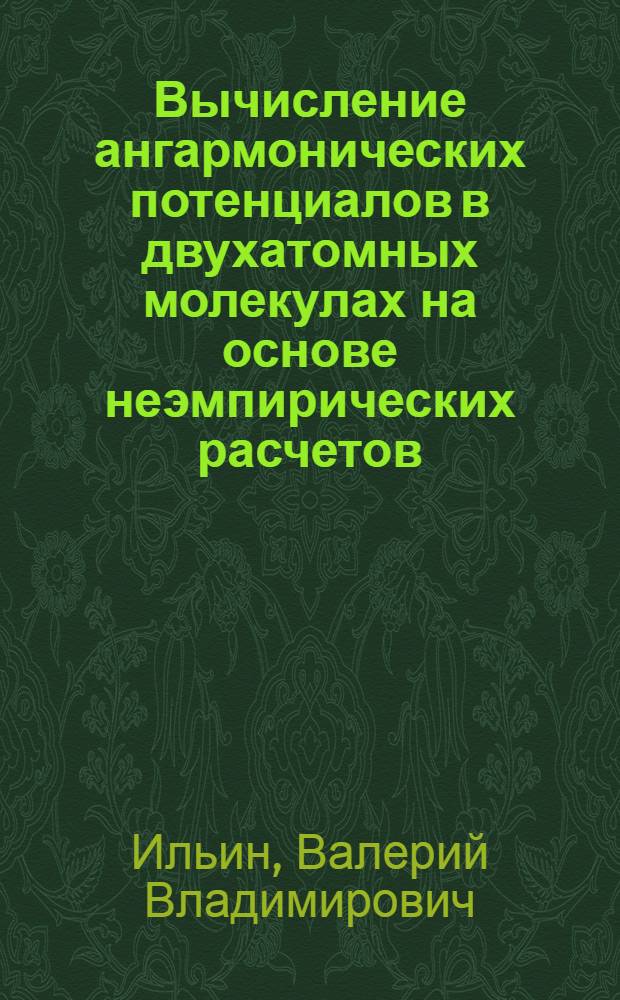 Вычисление ангармонических потенциалов в двухатомных молекулах на основе неэмпирических расчетов

Ильин, Валерий Владимирович